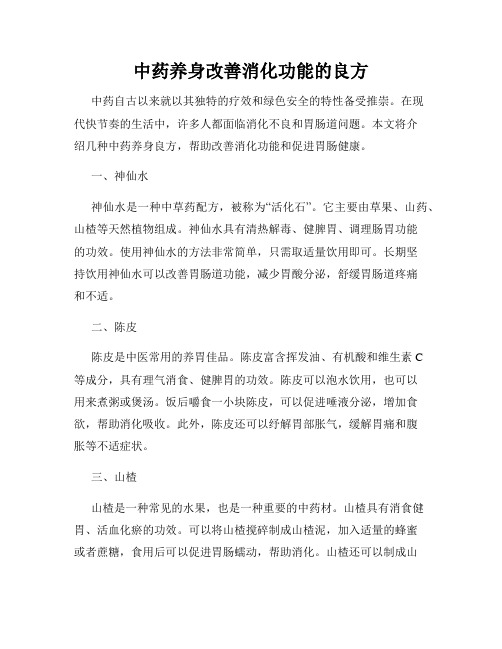 中药养身改善消化功能的良方

中药自古以来就以其独特的疗效和绿色安全的特性备受推崇。在现代快节奏的生活中，许多人都面临消化不良和胃肠道问题。本文将介绍几种中药养身良方，帮助改善消化功能和促进胃肠健康。

一、神仙水

神仙水是一种中草药配方，被称为“活化石”。它主要由草果、山药、山楂等天然植物组成。神仙水具有清热解毒、健脾胃、调理肠胃功能的功效。使用神仙水的方法非常简单，只需取适量饮用即可。长期坚持饮用神仙水可以改善胃肠道功能，减少胃酸分泌，舒缓胃肠道疼痛和不适。

二、陈皮

陈皮是中医常用的养胃佳品。陈皮富含挥发油、有机酸和维生素 C 等成分，具有理气消食、健脾胃的功效。陈皮可以泡水饮用，也可以用来煮粥或煲汤。饭后嚼食一小块陈皮，可以促进唾液分泌，增加食欲，帮助消化吸收。此外，陈皮还可以纾解胃部胀气，缓解胃痛和腹胀等不适症状。

三、山楂

山楂是一种常见的水果，也是一种重要的中药材。山楂具有消食健胃、活血化瘀的功效。可以将山楂搅碎制成山楂泥，加入适量的蜂蜜或者蔗糖，食用后可以促进胃肠蠕动，帮助消化。山楂还可以制成山